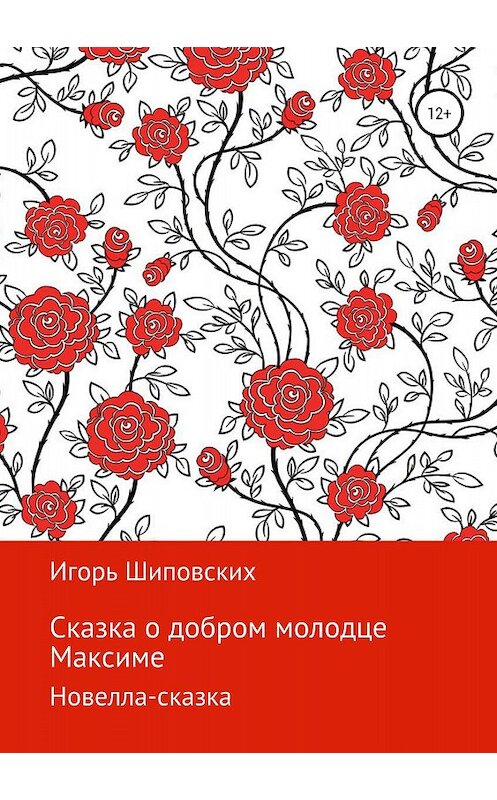 12+

Игорь Шиповских

Сказка о добром молодце Максиме

Новелла-сказка